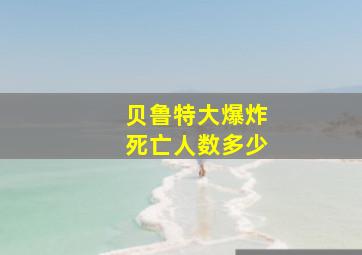 贝鲁特大爆炸
死亡人数多少